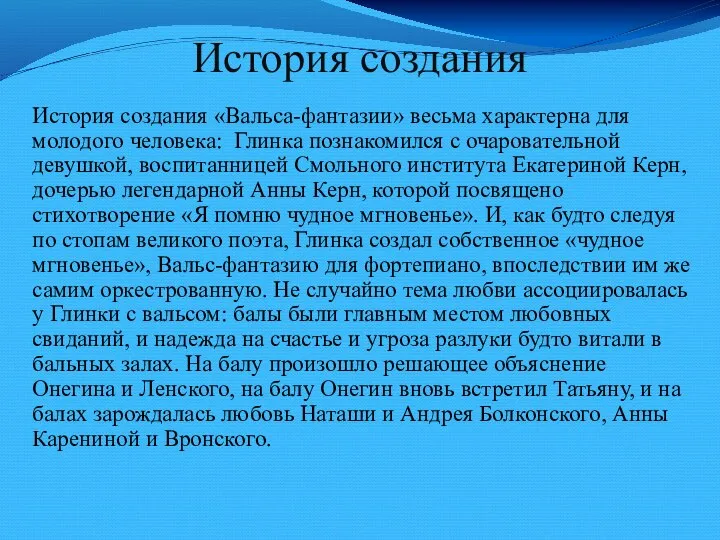 История создания

История создания «Вальса-фантазии» весьма характерна для молодого человека:  Глинка познакомился с очаровательной девушкой, воспитанницей Смольного института Екатериной Керн, дочерью легендарной Анны Керн, которой посвящено стихотворение «Я помню чудное мгновенье». И, как будто следуя по стопам великого поэта, Глинка создал собственное «чудное мгновенье», Вальс-фантазию для фортепиано, впоследствии им же самим оркестрованную. Не случайно тема любви ассоциировалась у Глинки с вальсом: балы были главным местом любовных свиданий, и надежда на счастье и угроза разлуки будто витали в бальных залах. На балу произошло решающее объяснение Онегина и Ленского, на балу Онегин вновь встретил Татьяну, и на балах зарождалась любовь Наташи и Андрея Болконского, Анны Карениной и Вронского.